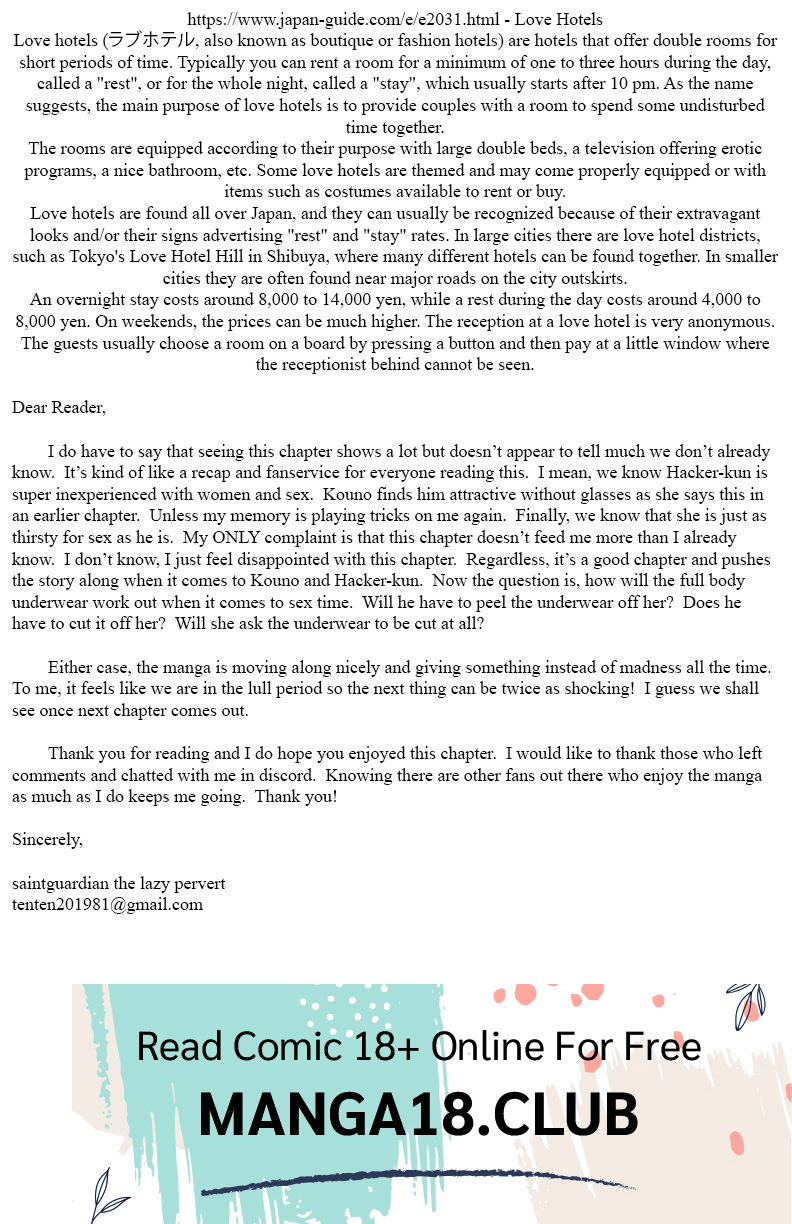 https://www.japan-guide.com/e/e2031.html - Love Hotels
Love hotels (ラブホテル, also known as boutique or fashion hotels) are hotels that offer double rooms for short periods of time. Typically you can rent a room for a minimum of one to three hours during the day, called a "rest", or for the whole night, called a "stay", which usually starts after 10 pm. As the name suggests, the main purpose of love hotels is to provide couples with a room to spend some undisturbed time together.
The rooms are equipped according to their purpose with large double beds, a television offering erotic programs, a nice bathroom, etc. Some love hotels are themed and may come properly equipped or with items such as costumes available to rent or buy.
Love hotels are found all over Japan, and they can usually be recognized because of their extravagant looks and/or their signs advertising "rest" and "stay" rates. In large cities there are love hotel districts, such as Tokyo's Love Hotel Hill in Shibuya, where many different hotels can be found together. In smaller cities they are often found near major roads on the city outskirts.
An overnight stay costs around 8,000 to 14,000 yen, while a rest during the day costs around 4,000 to 8,000 yen. On weekends, the prices can be much higher. The reception at a love hotel is very anonymous. The guests usually choose a room on a board by pressing a button and then pay at a little window where the receptionist behind cannot be seen.

Dear Reader,

I do have to say that seeing this chapter shows a lot but doesn't appear to tell much we don't already know. It's kind of like a recap and fanservice for everyone reading this. I mean, we know Hacker-kun is super inexperienced with women and sex. Kouno finds him attractive without glasses as she says this in an earlier chapter. Unless my memory is playing tricks on me again. Finally, we know that she is just as thirsty for sex as he is. My ONLY complaint is that this chapter doesn't feed me more than I already know. I don't know, I just feel disappointed with this chapter. Regardless, it's a good chapter and pushes the story along when it comes to Kouno and Hacker-kun. Now the question is, how will the full body underwear work out when it comes to sex time. Will he have to peel the underwear off her? Does he have to cut it off her? Will she ask the underwear to be cut at all?

Either case, the manga is moving along nicely and giving something instead of madness all the time. To me, it feels like we are in the lull period so the next thing can be twice as shocking! I guess we shall see once next chapter comes out.

Thank you for reading and I do hope you enjoyed this chapter. I would like to thank those who left comments and chatted with me in discord. Knowing there are other fans out there who enjoy the manga as much as I do keeps me going. Thank you!

Sincerely,

saintguardian the lazy pervert
tenten201981@gmail.com

Read Comic 18+ Online For Free
MANGA18.CLUB